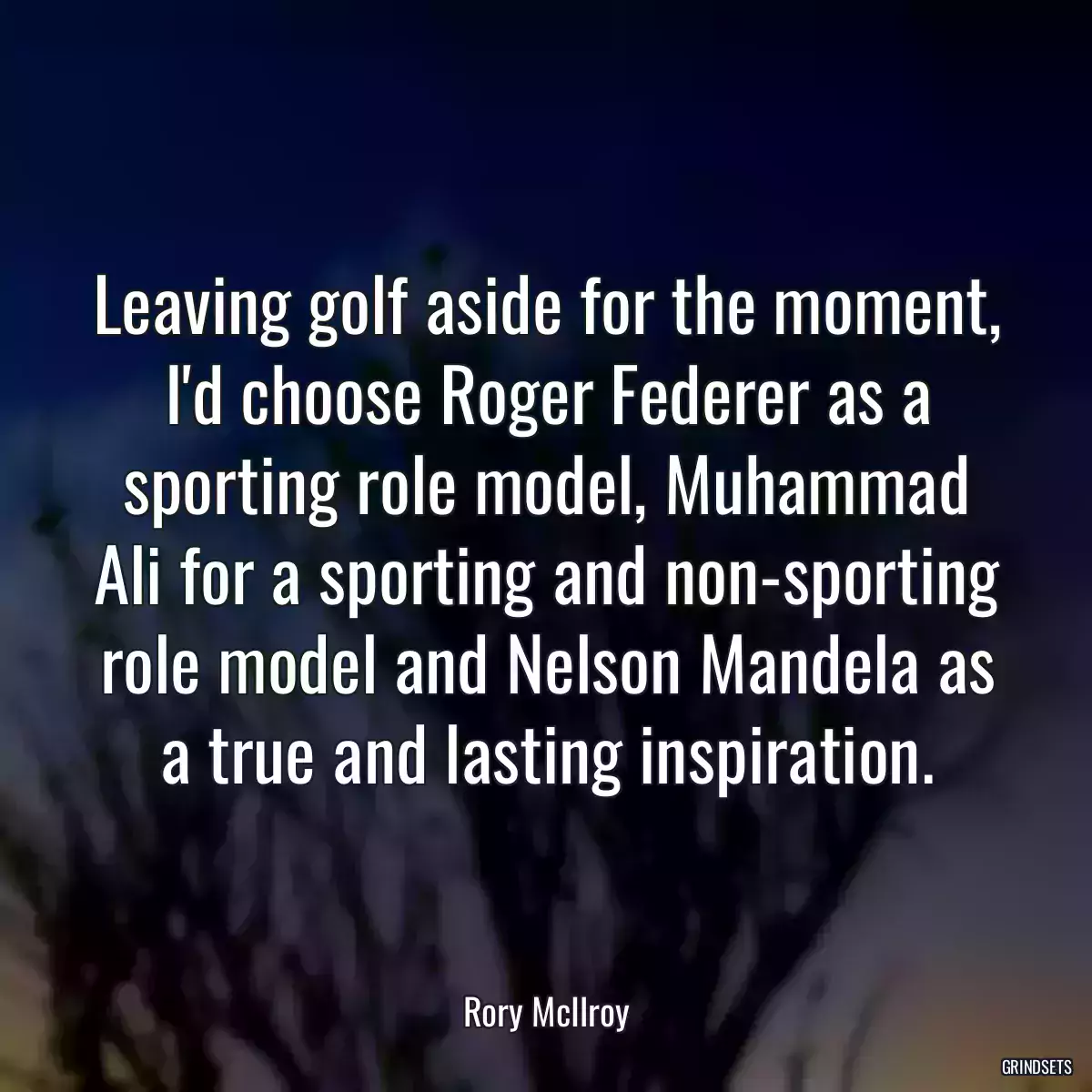 Leaving golf aside for the moment, I'd choose Roger Federer as a sporting role model, Muhammad Ali for a sporting and non-sporting role model and Nelson Mandela as a true and lasting inspiration.

Rory McIlroy

GRINDSETS